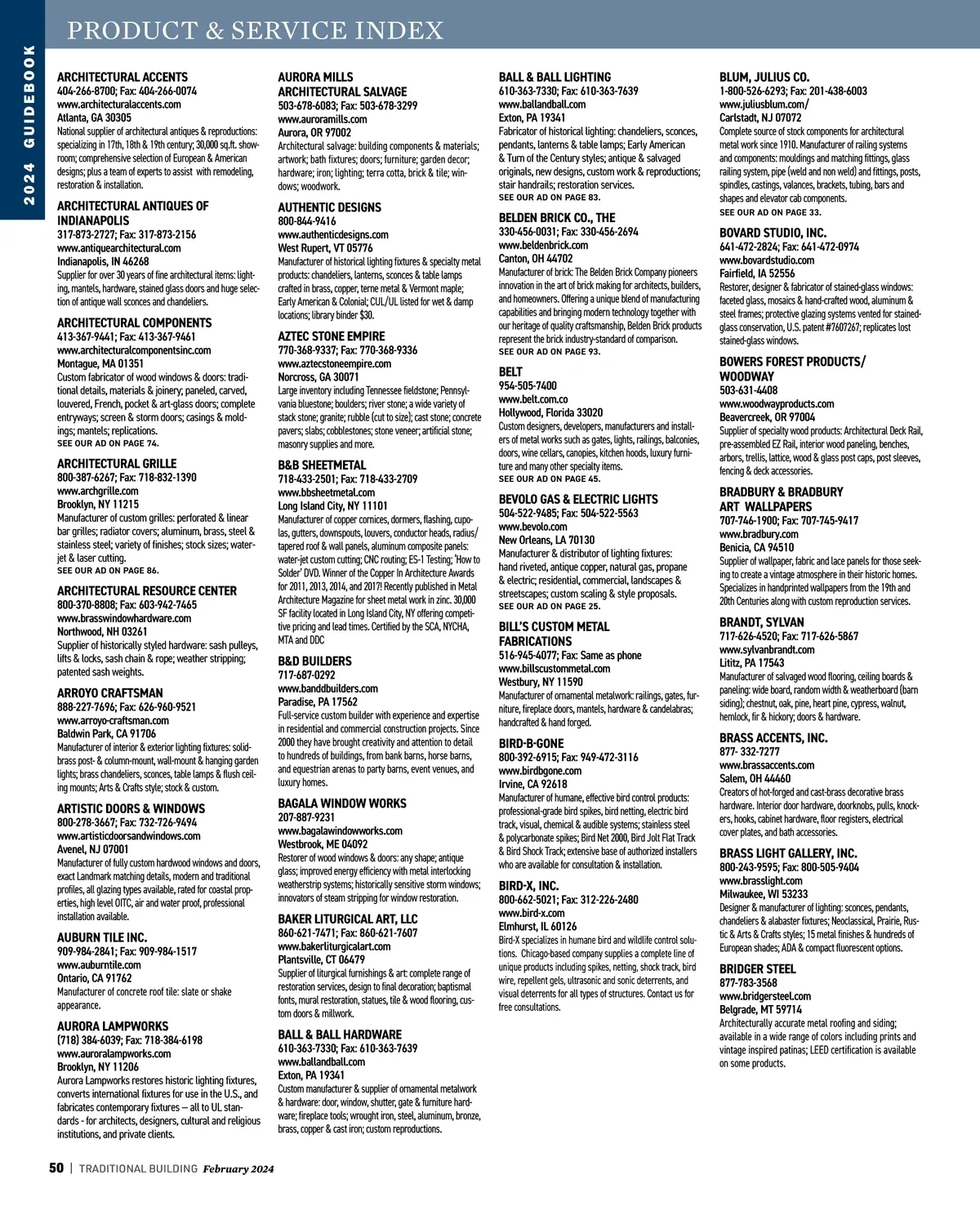 2024 GUIDEBOOK

PRODUCT & SERVICE INDEX

ARCHITECTURAL ACCENTS
404-266-8700; Fax: 404-266-0074
www.architecturalaccents.com
Atlanta, GA 30305
National supplier of architectural antiques & reproductions: specializing in 17th, 18th & 19th century; 30,000 sq.ft. showroom; comprehensive selection of European & American designs; plus a team of experts to assist with remodeling, restoration & installation.

ARCHITECTURAL ANTIQUES OF INDIANAPOLIS
317-873-2727; Fax: 317-873-2156
www.antiquearchitectural.com
Indianapolis, IN 46268
Supplier for over 30 years of fine architectural items: lighting, mantels, hardware, stained glass doors and huge selection of antique wall sconces and chandeliers.

ARCHITECTURAL COMPONENTS
413-367-9441; Fax: 413-367-9461
www.architecturalcomponentsinc.com
Montague, MA 01351
Custom fabricator of wood windows & doors: traditional details, materials & joinery; paneled, carved, louvered, French, pocket & art-glass doors; complete entryways; screen & storm doors; casings & moldings; mantels; replications.
SEE OUR AD ON PAGE 74.

ARCHITECTURAL GRILLE
800-387-6267; Fax: 718-832-1390
www.archgrille.com
Brooklyn, NY 11215
Manufacturer of custom grilles: perforated & linear bar grilles; radiator covers; aluminum, brass, steel & stainless steel; variety of finishes; stock sizes; waterjet & laser cutting.
SEE OUR AD ON PAGE 86.

ARCHITECTURAL RESOURCE CENTER
800-370-8808; Fax: 603-942-7465
www.brasswindowhardware.com
Northwood, NH 03261
Supplier of historically styled hardware: sash pulleys, lifts & locks, sash chain & rope; weather stripping; patented sash weights.

ARROYO CRAFTSMAN
888-227-7696; Fax: 626-960-9521
www.arroyo-craftsman.com
Baldwin Park, CA 91706
Manufacturer of interior & exterior lighting fixtures: solid-brass post- & column-mount, wall-mount & hanging garden lights; brass chandeliers, sconces, table lamps & flush ceiling mounts; Arts & Crafts style; stock & custom.

ARTISTIC DOORS & WINDOWS
800-278-3667; Fax: 732-726-9494
www.artisticdoorsandwindows.com
Avenel, NJ 07001
Manufacturer of fully custom hardwood windows and doors, exact Landmark matching details, modern and traditional profiles, all glazing types available, rated for coastal properties, high level OITC, air and water proof, professional installation available.

AUBURN TILE INC.
909-984-2841; Fax: 909-984-1517
www.auburntile.com
Ontario, CA 91762
Manufacturer of concrete roof tile: slate or shake appearance.

AURORA LAMPWORKS
(718) 384-6039; Fax: 718-384-6198
www.auroralampworks.com
Brooklyn, NY 11206
Aurora Lampworks restores historic lighting fixtures, converts international fixtures for use in the U.S., and fabricates contemporary fixtures — all to UL standards - for architects, designers, cultural and religious institutions, and private clients.

AURORA MILLS ARCHITECTURAL SALVAGE
503-678-6083; Fax: 503-678-3299
www.auroramills.com
Aurora, OR 97002
Architectural salvage: building components & materials; artwork; bath fixtures; doors; furniture; garden decor; hardware; iron; lighting; terra cotta, brick & tile; windows; woodwork.

AUTHENTIC DESIGNS
800-844-9416
www.authenticdesigns.com
West Rupert, VT 05776
Manufacturer of historical lighting fixtures & specialty metal products: chandeliers, lanterns, sconces & table lamps crafted in brass, copper, terne metal & Vermont maple; Early American & Colonial; CUL/UL listed for wet & damp locations; library binder $30.

AZTEC STONE EMPIRE
770-368-9337; Fax: 770-368-9336
www.aztecstoneempire.com
Norcross, GA 30071
Large inventory including Tennessee fieldstone; Pennsylvania bluestone; boulders; river stone; a wide variety of stack stone; granite; rubble (cut to size); cast stone; concrete pavers; slabs; cobblestones; stone veneer; artificial stone; masonry supplies and more.

B&B SHEETMETAL
718-433-2501; Fax: 718-433-2709
www.bbsheetmetal.com
Long Island City, NY 11101
Manufacturer of copper cornices, dormers, flashing, cupolas, gutters, downspouts, louvers, conductor heads, radius/tapered roof & wall panels, aluminum composite panels: water-jet custom cutting; CNC routing; ES-1 Testing; 'How to Solder' DVD. Winner of the Copper In Architecture Awards for 2011, 2013, 2014, and 2017! Recently published in Metal Architecture Magazine for sheet metal work in zinc. 30,000 SF facility located in Long Island City, NY offering competitive pricing and lead times. Certified by the SCA, NYCHA, MTA and DDC

B&D BUILDERS
717-687-0292
www.banddbuilders.com
Paradise, PA 17562
Full-service custom builder with experience and expertise in residential and commercial construction projects. Since 2000 they have brought creativity and attention to detail to hundreds of buildings, from bank barns, horse barns, and equestrian arenas to party barns, event venues, and luxury homes.

BAGALA WINDOW WORKS
207-887-9231
www.bagalawindowworks.com
Westbrook, ME 04092
Restorer of wood windows & doors: any shape; antique glass; improved energy efficiency with metal interlocking weatherstrip systems; historically sensitive storm windows; innovators of steam stripping for window restoration.

BAKER LITURGICAL ART, LLC
860-621-7471; Fax: 860-621-7607
www.bakerliturgicalart.com
Plantsville, CT 06479
Supplier of liturgical furnishings & art: complete range of restoration services, design to final decoration; baptismal fonts, mural restoration, statues, tile & wood flooring, custom doors & millwork.

BALL & BALL HARDWARE
610-363-7330; Fax: 610-363-7639
www.ballandball.com
Exton, PA 19341
Custom manufacturer & supplier of ornamental metalwork & hardware: door, window, shutter, gate & furniture hardware; fireplace tools; wrought iron, steel, aluminum, bronze, brass, copper & cast iron; custom reproductions.

BALL & BALL LIGHTING
610-363-7330; Fax: 610-363-7639
www.ballandball.com
Exton, PA 19341
Fabricator of historical lighting: chandeliers, sconces, pendants, lanterns & table lamps; Early American & Turn of the Century styles; antique & salvaged originals, new designs, custom work & reproductions; stair handrails; restoration services.
SEE OUR AD ON PAGE 83.

BELDEN BRICK CO., THE
330-456-0031; Fax: 330-456-2694
www.beldenbrick.com
Canton, OH 44702
Manufacturer of brick: The Belden Brick Company pioneers innovation in the art of brick making for architects, builders, and homeowners. Offering a unique blend of manufacturing capabilities and bringing modern technology together with our heritage of quality craftsmanship, Belden Brick products represent the brick industry-standard of comparison.
SEE OUR AD ON PAGE 93.

BELT
954-505-7400
www.belt.com.co
Hollywood, Florida 33020
Custom designers, developers, manufacturers and installers of metal works such as gates, lights, railings, balconies, doors, wine cellars, canopies, kitchen hoods, luxury furniture and many other specialty items.
SEE OUR AD ON PAGE 45.

BEVOLO GAS & ELECTRIC LIGHTS
504-522-9485; Fax: 504-522-5563
www.bevolo.com
New Orleans, LA 70130
Manufacturer & distributor of lighting fixtures: hand riveted, antique copper, natural gas, propane & electric; residential, commercial, landscapes & streetscapes; custom scaling & style proposals.
SEE OUR AD ON PAGE 25.

BILL'S CUSTOM METAL FABRICATIONS
516-945-4077; Fax: Same as phone
www.billscustommetal.com
Westbury, NY 11590
Manufacturer of ornamental metalwork: railings, gates, furniture, fireplace doors, mantels, hardware & candelabras; handcrafted & hand forged.

BIRD-B-GONE
800-392-6915; Fax: 949-472-3116
www.birdbgone.com
Irvine, CA 92618
Manufacturer of humane, effective bird control products: professional-grade bird spikes, bird netting, electric bird track, visual, chemical & audible systems; stainless steel & polycarbonate spikes; Bird Net 2000, Bird Jolt Flat Track & Bird Shock Track; extensive base of authorized installers who are available for consultation & installation.

BIRD-X, INC.
800-662-5021; Fax: 312-226-2480
www.bird-x.com
Elmhurst, IL 60126
Bird-X specializes in humane bird and wildlife control solutions. Chicago-based company supplies a complete line of unique products including spikes, netting, shock track, bird wire, repellent gels, ultrasonic and sonic deterrents, and visual deterrents for all types of structures. Contact us for free consultations.

BLUM, JULIUS CO.
1-800-526-6293; Fax: 201-438-6003
www.juliusblum.com/
Carlstadt, NJ 07072
Complete source of stock components for architectural metal work since 1910. Manufacturer of railing systems and components: mouldings and matching fittings, glass railing system, pipe (weld and non weld) and fittings, posts, spindles, castings, valances, brackets, tubing, bars and shapes and elevator cab components.
SEE OUR AD ON PAGE 33.

BOVARD STUDIO, INC.
641-472-2824; Fax: 641-472-0974
www.bovardstudio.com
Fairfield, IA 52556
Restorer, designer & fabricator of stained-glass windows: faceted glass, mosaics & hand-crafted wood, aluminum & steel frames; protective glazing systems vented for stained-glass conservation, U.S. patent #7607267; replicates lost stained-glass windows.

BOWERS FOREST PRODUCTS/ WOODWAY
503-631-4408
www.woodwayproducts.com
Beavercreek, OR 97004
Supplier of specialty wood products: Architectural Deck Rail, pre-assembled EZ Rail, interior wood paneling, benches, arbors, trellis, lattice, wood & glass post caps, post sleeves, fencing & deck accessories.

BRADBURY & BRADBURY ART WALLPAPERS
707-746-1900; Fax: 707-745-9417
www.bradbury.com
Benicia, CA 94510
Supplier of wallpaper, fabric and lace panels for those seeking to create a vintage atmosphere in their historic homes. Specializes in handprinted wallpapers from the 19th and 20th Centuries along with custom reproduction services.

BRANDT, SYLVAN
717-626-4520; Fax: 717-626-5867
www.sylvanbrandt.com
Lititz, PA 17543
Manufacturer of salvaged wood flooring, ceiling boards & paneling: wide board, random width & weatherboard (barn siding); chestnut, oak, pine, heart pine, cypress, walnut, hemlock, fir & hickory; doors & hardware.

BRASS ACCENTS, INC.
877- 332-7277
www.brassaccents.com
Salem, OH 44460
Creators of hot-forged and cast-brass decorative brass hardware. Interior door hardware, doorknobs, pulls, knockers, hooks, cabinet hardware, floor registers, electrical cover plates, and bath accessories.

BRASS LIGHT GALLERY, INC.
800-243-9595; Fax: 800-505-9404
www.brasslight.com
Milwaukee, WI 53233
Designer & manufacturer of lighting: sconces, pendants, chandeliers & alabaster fixtures; Neoclassical, Prairie, Rustic & Arts & Crafts styles; 15 metal finishes & hundreds of European shades; ADA & compact fluorescent options.

BRIDGER STEEL
877-783-3568
www.bridgersteel.com
Belgrade, MT 59714
Architecturally accurate metal roofing and siding; available in a wide range of colors including prints and vintage inspired patinas; LEED certification is available on some products.

50 | TRADITIONAL BUILDING February 2024